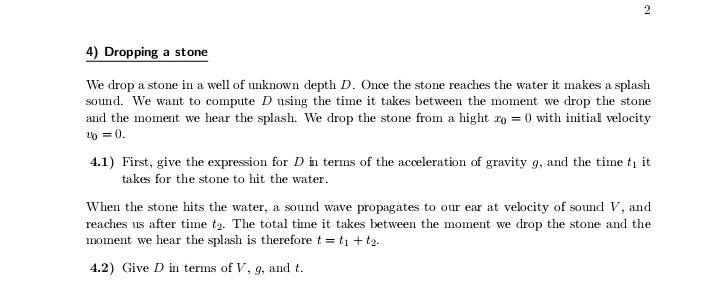 2

4) Dropping a stone

We drop a stone in a well of unknown depth $D$. Once the stone reaches the water it makes a splash sound. We want to compute $D$ using the time it takes between the moment we drop the stone and the moment we hear the splash. We drop the stone from a hight $x_0 = 0$ with initial velocity $v_0 = 0$.

4.1) First, give the expression for $D$ in terms of the acceleration of gravity $g$, and the time $t_1$ it takes for the stone to hit the water.

When the stone hits the water, a sound wave propagates to our ear at velocity of sound $V$, and reaches us after time $t_2$. The total time it takes between the moment we drop the stone and the moment we hear the splash is therefore $t = t_1 + t_2$.

4.2) Give $D$ in terms of $V$, $g$, and $t$.